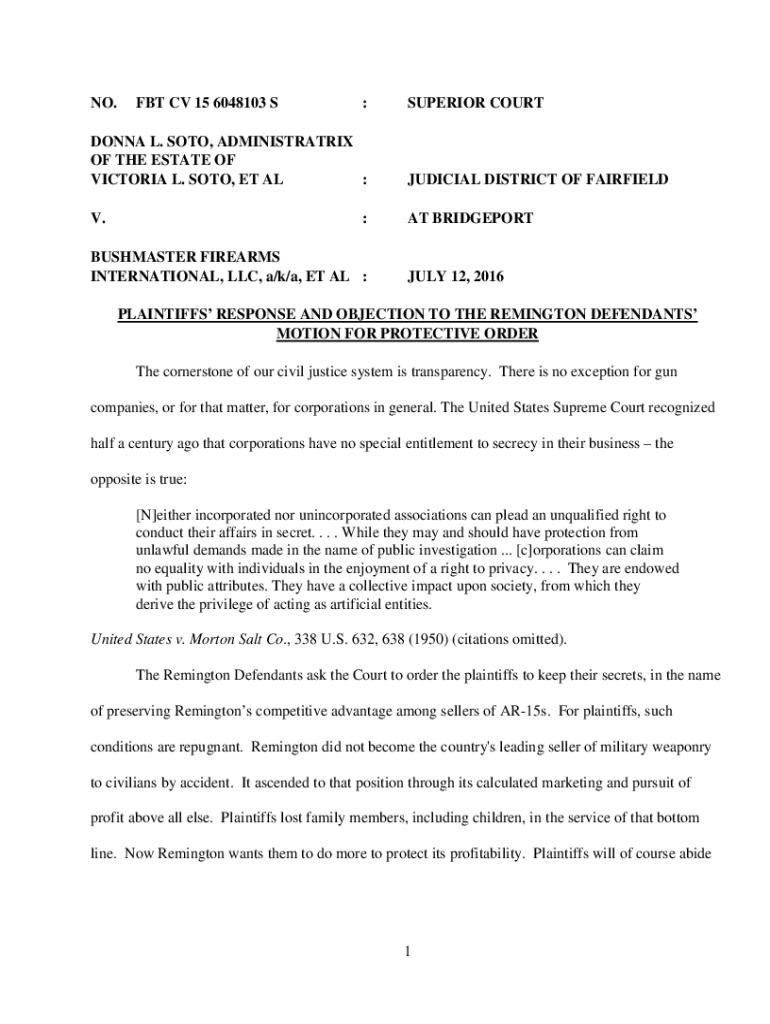 NO. FBT CV 15 6048103 S : SUPERIOR COURT

DONNA L. SOTO, ADMINISTRATRIX OF THE ESTATE OF VICTORIA L. SOTO, ET AL : JUDICIAL DISTRICT OF FAIRFIELD

V. : AT BRIDGEPORT

BUSHMASTER FIREARMS INTERNATIONAL, LLC, a/k/a, ET AL : JULY 12, 2016

PLAINTIFFS' RESPONSE AND OBJECTION TO THE REMINGTON DEFENDANTS' MOTION FOR PROTECTIVE ORDER

The cornerstone of our civil justice system is transparency. There is no exception for gun companies, or for that matter, for corporations in general. The United States Supreme Court recognized half a century ago that corporations have no special entitlement to secrecy in their business – the opposite is true:

[N]either incorporated nor unincorporated associations can plead an unqualified right to conduct their affairs in secret. . . . While they may and should have protection from unlawful demands made in the name of public investigation ... [c]orporations can claim no equality with individuals in the enjoyment of a right to privacy. . . . They are endowed with public attributes. They have a collective impact upon society, from which they derive the privilege of acting as artificial entities.

United States v. Morton Salt Co., 338 U.S. 632, 638 (1950) (citations omitted).

The Remington Defendants ask the Court to order the plaintiffs to keep their secrets, in the name of preserving Remington's competitive advantage among sellers of AR-15s. For plaintiffs, such conditions are repugnant. Remington did not become the country's leading seller of military weaponry to civilians by accident. It ascended to that position through its calculated marketing and pursuit of profit above all else. Plaintiffs lost family members, including children, in the service of that bottom line. Now Remington wants them to do more to protect its profitability. Plaintiffs will of course abide

1